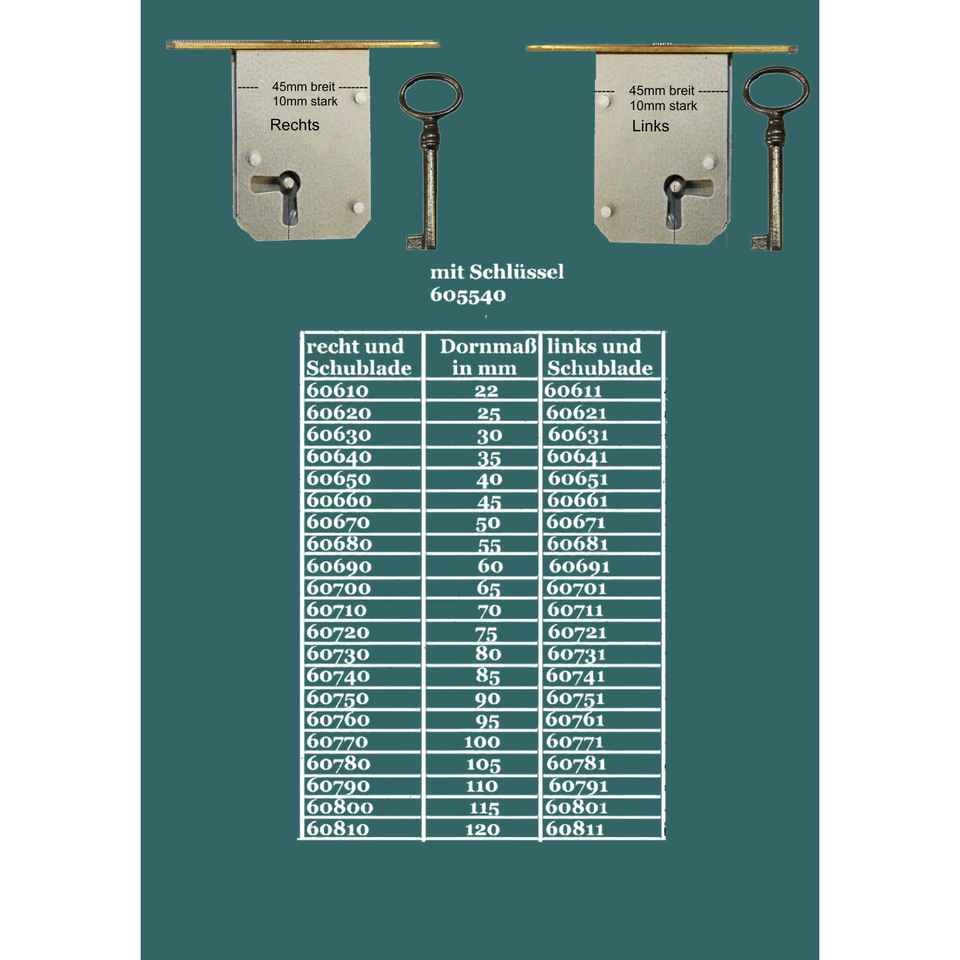 45mm breit
10mm stark
Rechts

45mm breit
10mm stark
Links

mit Schlüssel
605540

| recht und Schublade | Dornmaß in mm | links und Schublade |
|---|---|---|
| 60610 | 22 | 60611 |
| 60620 | 25 | 60621 |
| 60630 | 30 | 60631 |
| 60640 | 35 | 60641 |
| 60650 | 40 | 60651 |
| 60660 | 45 | 60661 |
| 60670 | 50 | 60671 |
| 60680 | 55 | 60681 |
| 60690 | 60 | 60691 |
| 60700 | 65 | 60701 |
| 60710 | 70 | 60711 |
| 60720 | 75 | 60721 |
| 60730 | 80 | 60731 |
| 60740 | 85 | 60741 |
| 60750 | 90 | 60751 |
| 60760 | 95 | 60761 |
| 60770 | 100 | 60771 |
| 60780 | 105 | 60781 |
| 60790 | 110 | 60791 |
| 60800 | 115 | 60801 |
| 60810 | 120 | 60811 |